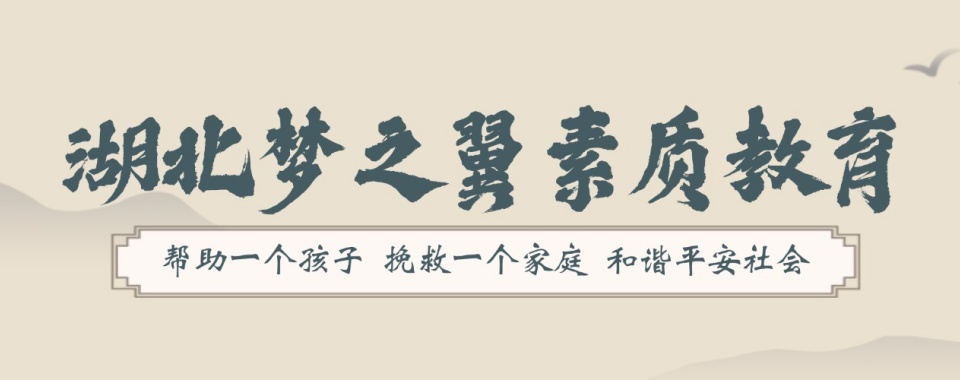 湖北梦之翼 素质教育

帮助一个孩子 挽救一个家庭 和谐平安社会